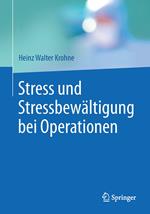 Heinz Walter Krohne

Stress und Stressbewältigung bei Operationen

Springer